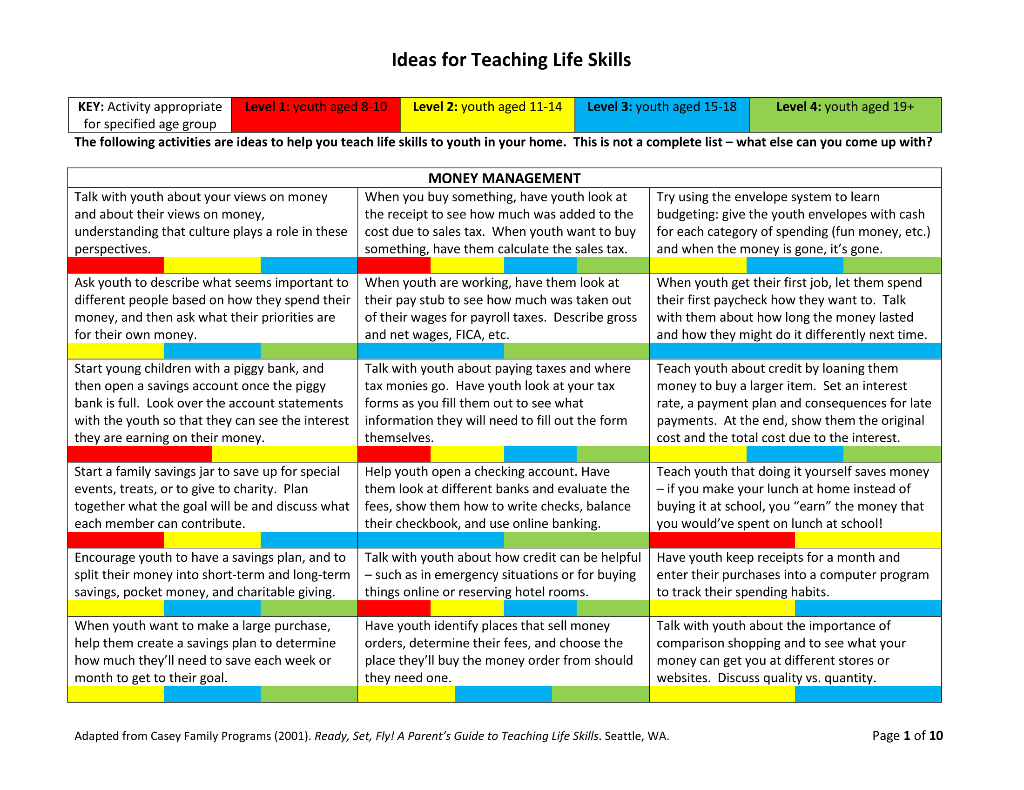 Ideas for Teaching Life Skills

| KEY: Activity appropriate for specified age group | Level 1: youth aged 8-10 | Level 2: youth aged 11-14 | Level 3: youth aged 15-18 | Level 4: youth aged 19+ |
|---|---|---|---|---|

The following activities are ideas to help you teach life skills to youth in your home. This is not a complete list – what else can you come up with?

| MONEY MANAGEMENT | | |
|---|---|---|
| Talk with youth about your views on money and about their views on money, understanding that culture plays a role in these perspectives. | When you buy something, have youth look at the receipt to see how much was added to the cost due to sales tax. When youth want to buy something, have them calculate the sales tax. | Try using the envelope system to learn budgeting: give the youth envelopes with cash for each category of spending (fun money, etc.) and when the money is gone, it's gone. |
| Ask youth to describe what seems important to different people based on how they spend their money, and then ask what their priorities are for their own money. | When youth are working, have them look at their pay stub to see how much was taken out of their wages for payroll taxes. Describe gross and net wages, FICA, etc. | When youth get their first job, let them spend their first paycheck how they want to. Talk with them about how long the money lasted and how they might do it differently next time. |
| Start young children with a piggy bank, and then open a savings account once the piggy bank is full. Look over the account statements with the youth so that they can see the interest they are earning on their money. | Talk with youth about paying taxes and where tax monies go. Have youth look at your tax forms as you fill them out to see what information they will need to fill out the form themselves. | Teach youth about credit by loaning them money to buy a larger item. Set an interest rate, a payment plan and consequences for late payments. At the end, show them the original cost and the total cost due to the interest. |
| Start a family savings jar to save up for special events, treats, or to give to charity. Plan together what the goal will be and discuss what each member can contribute. | Help youth open a checking account. Have them look at different banks and evaluate the fees, show them how to write checks, balance their checkbook, and use online banking. | Teach youth that doing it yourself saves money – if you make your lunch at home instead of buying it at school, you "earn" the money that you would've spent on lunch at school! |
| Encourage youth to have a savings plan, and to split their money into short-term and long-term savings, pocket money, and charitable giving. | Talk with youth about how credit can be helpful – such as in emergency situations or for buying things online or reserving hotel rooms. | Have youth keep receipts for a month and enter their purchases into a computer program to track their spending habits. |
| When youth want to make a large purchase, help them create a savings plan to determine how much they'll need to save each week or month to get to their goal. | Have youth identify places that sell money orders, determine their fees, and choose the place they'll buy the money order from should they need one. | Talk with youth about the importance of comparison shopping and to see what your money can get you at different stores or websites. Discuss quality vs. quantity. |

Adapted from Casey Family Programs (2001). Ready, Set, Fly! A Parent's Guide to Teaching Life Skills. Seattle, WA.

Page 1 of 10